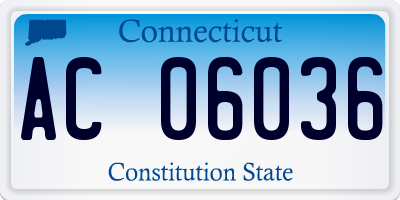 Connecticut

AC 06036

Constitution State